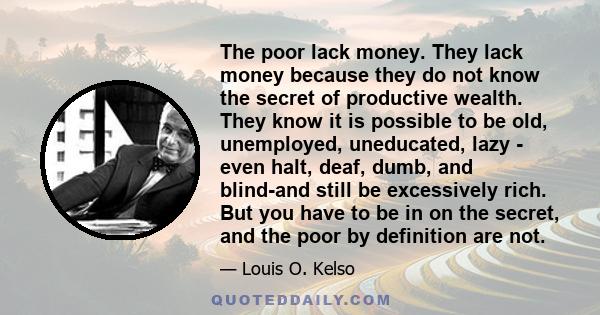 The poor lack money. They lack money because they do not know the secret of productive wealth. They know it is possible to be old, unemployed, uneducated, lazy - even halt, deaf, dumb, and blind-and still be excessively rich. But you have to be in on the secret, and the poor by definition are not.

— Louis O. Kelso

QUOTEDDAILY.COM